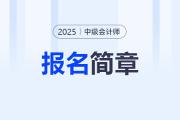 2025 | 中级会计师

报名简章